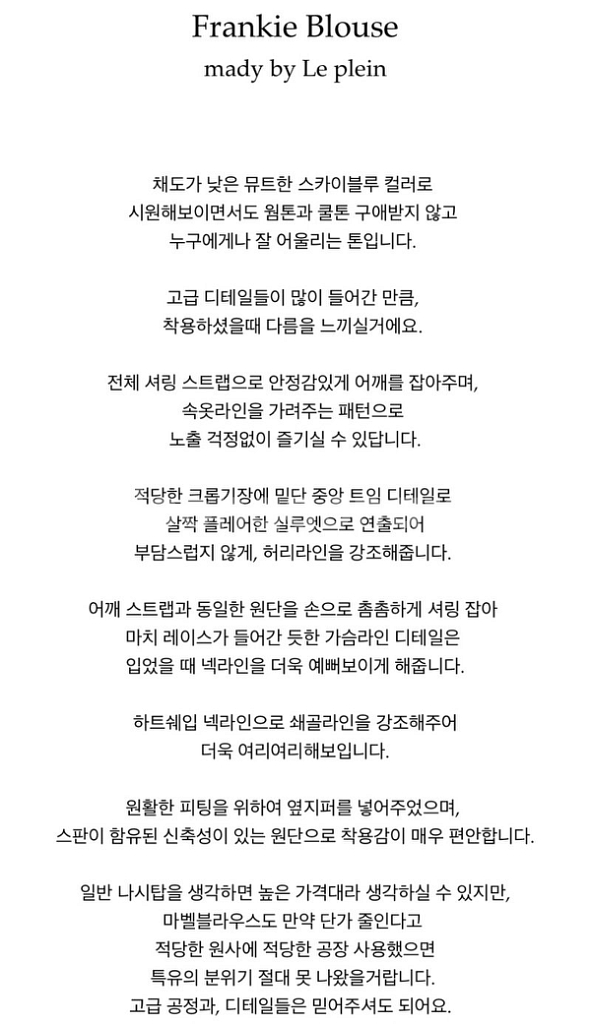 Frankie Blouse
mady by Le plein

채도가 낮은 뮤트한 스카이블루 컬러로
시원해보이면서도 웜톤과 쿨톤 구애받지 않고
누구에게나 잘 어울리는 톤입니다.

고급 디테일들이 많이 들어간 만큼,
착용하셨을때 다름을 느끼실거에요.

전체 셔링 스트랩으로 안정감있게 어깨를 잡아주며,
속옷라인을 가려주는 패턴으로
노출 걱정없이 즐기실 수 있답니다.

적당한 크롭기장에 밑단 중앙 트임 디테일로
살짝 플레어한 실루엣으로 연출되어
부담스럽지 않게, 허리라인을 강조해줍니다.

어깨 스트랩과 동일한 원단을 손으로 촘촘하게 셔링 잡아
마치 레이스가 들어간 듯한 가슴라인 디테일은
입었을 때 넥라인을 더욱 예뻐보이게 해줍니다.

하트쉐입 넥라인으로 쇄골라인을 강조해주어
더욱 여리여리해보입니다.

원활한 피팅을 위하여 옆지퍼를 넣어주었으며,
스판이 함유된 신축성이 있는 원단으로 착용감이 매우 편안합니다.

일반 나시탑을 생각하면 높은 가격대라 생각하실 수 있지만,
마벨블라우스도 만약 단가 줄인다고
적당한 원사에 적당한 공장 사용했으면
특유의 분위기 절대 못 나왔을거랍니다.
고급 공정과, 디테일들은 믿어주셔도 되어요.